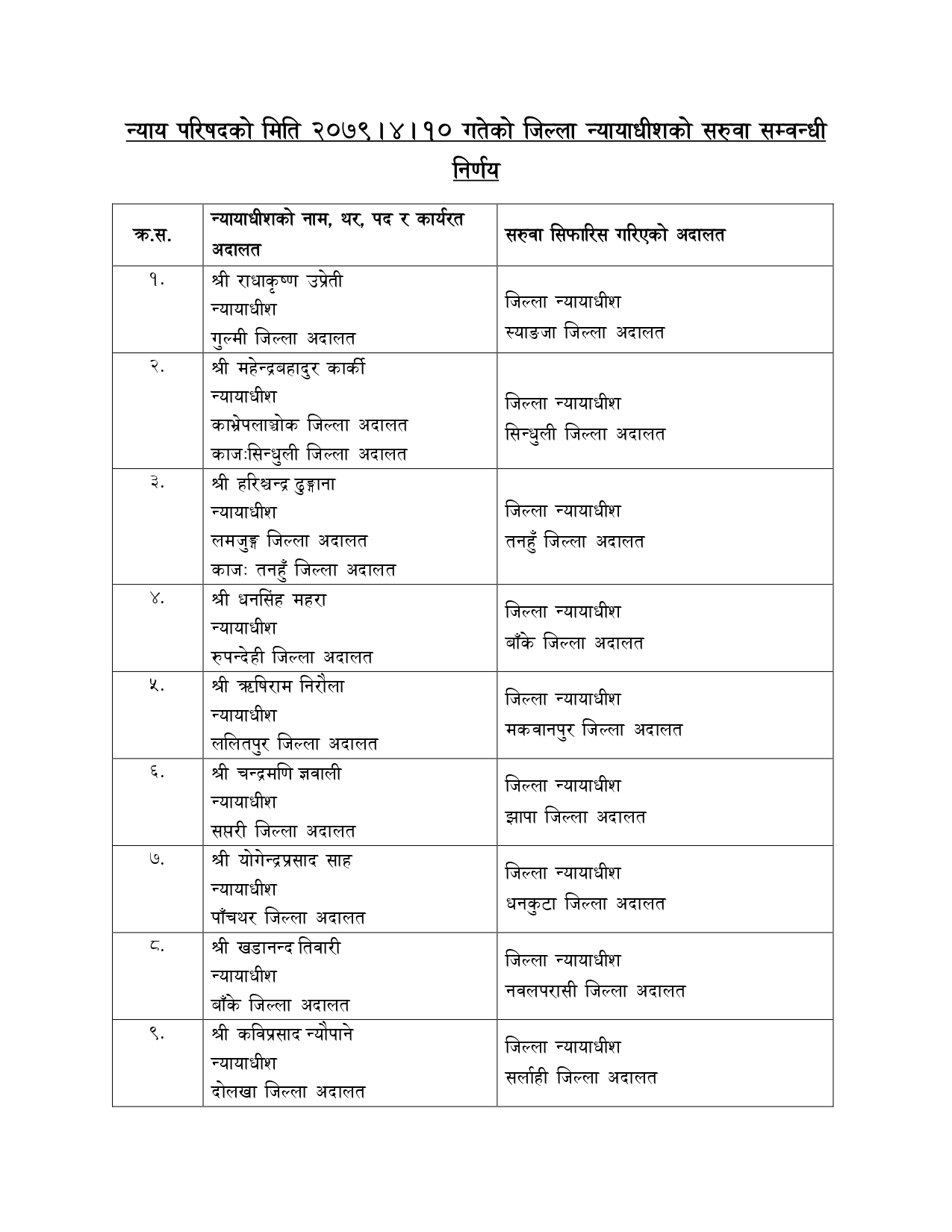 न्याय परिषदको मिति २०७९।४।१० गतेको जिल्ला न्यायाधीशको सरुवा सम्वन्धी निर्णय

| क्र.स. | न्यायाधीशको नाम, थर, पद र कार्यरत अदालत | सरुवा सिफारिस गरिएको अदालत |
|---|---|---|
| १. | श्री राधाकृष्ण उप्रेती न्यायाधीश गुल्मी जिल्ला अदालत | जिल्ला न्यायाधीश स्याङजा जिल्ला अदालत |
| २. | श्री महेन्द्रबहादुर कार्की न्यायाधीश काभ्रेपलाञ्चोक जिल्ला अदालत काजःसिन्धुली जिल्ला अदालत | जिल्ला न्यायाधीश सिन्धुली जिल्ला अदालत |
| ३. | श्री हरिश्चन्द्र ढुङ्गाना न्यायाधीश लमजुङ्ग जिल्ला अदालत काजः तनहुँ जिल्ला अदालत | जिल्ला न्यायाधीश तनहुँ जिल्ला अदालत |
| ४. | श्री धनसिंह महरा न्यायाधीश रुपन्देही जिल्ला अदालत | जिल्ला न्यायाधीश बाँके जिल्ला अदालत |
| ५. | श्री ऋषिराम निरौला न्यायाधीश ललितपुर जिल्ला अदालत | जिल्ला न्यायाधीश मकवानपुर जिल्ला अदालत |
| ६. | श्री चन्द्रमणि ज्ञवाली न्यायाधीश सप्तरी जिल्ला अदालत | जिल्ला न्यायाधीश झापा जिल्ला अदालत |
| ७. | श्री योगेन्द्रप्रसाद साह न्यायाधीश पाँचथर जिल्ला अदालत | जिल्ला न्यायाधीश धनकुटा जिल्ला अदालत |
| ८. | श्री खडानन्द तिवारी न्यायाधीश बाँके जिल्ला अदालत | जिल्ला न्यायाधीश नवलपरासी जिल्ला अदालत |
| ९. | श्री कविप्रसाद न्यौपाने न्यायाधीश दोलखा जिल्ला अदालत | जिल्ला न्यायाधीश सर्लाही जिल्ला अदालत |